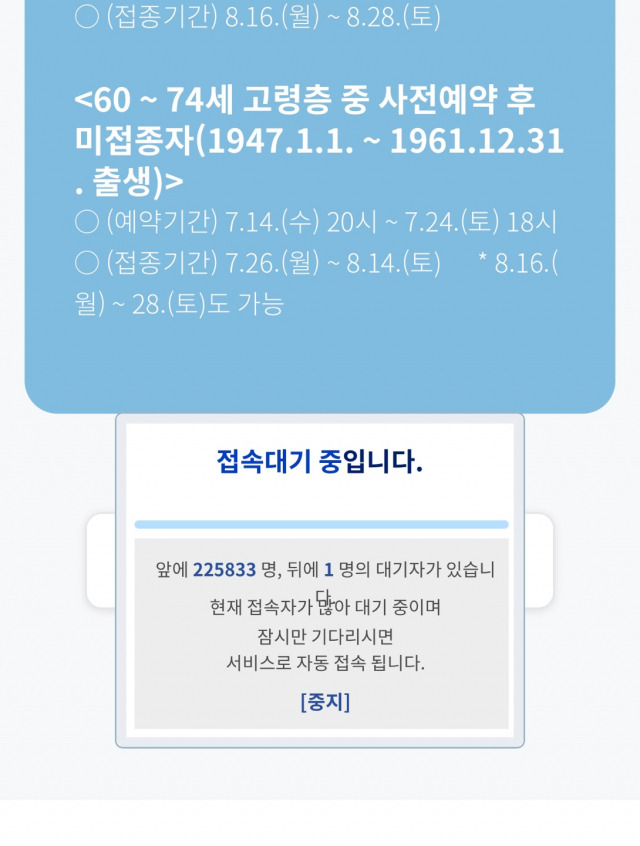 ○ (접종기간) 8.16.(월) ~ 8.28.(토)

<60 ~ 74세 고령층 중 사전예약 후 미접종자(1947.1.1. ~ 1961.12.31. 출생)>
○ (예약기간) 7.14.(수) 20시 ~ 7.24.(토) 18시
○ (접종기간) 7.26.(월) ~ 8.14.(토) * 8.16.(월) ~ 28.(토)도 가능

접속대기 중입니다.

앞에 225833 명, 뒤에 1 명의 대기자가 있습니다.
현재 접속자가 많아 대기 중이며
잠시만 기다리시면
서비스로 자동 접속 됩니다.

[중지]